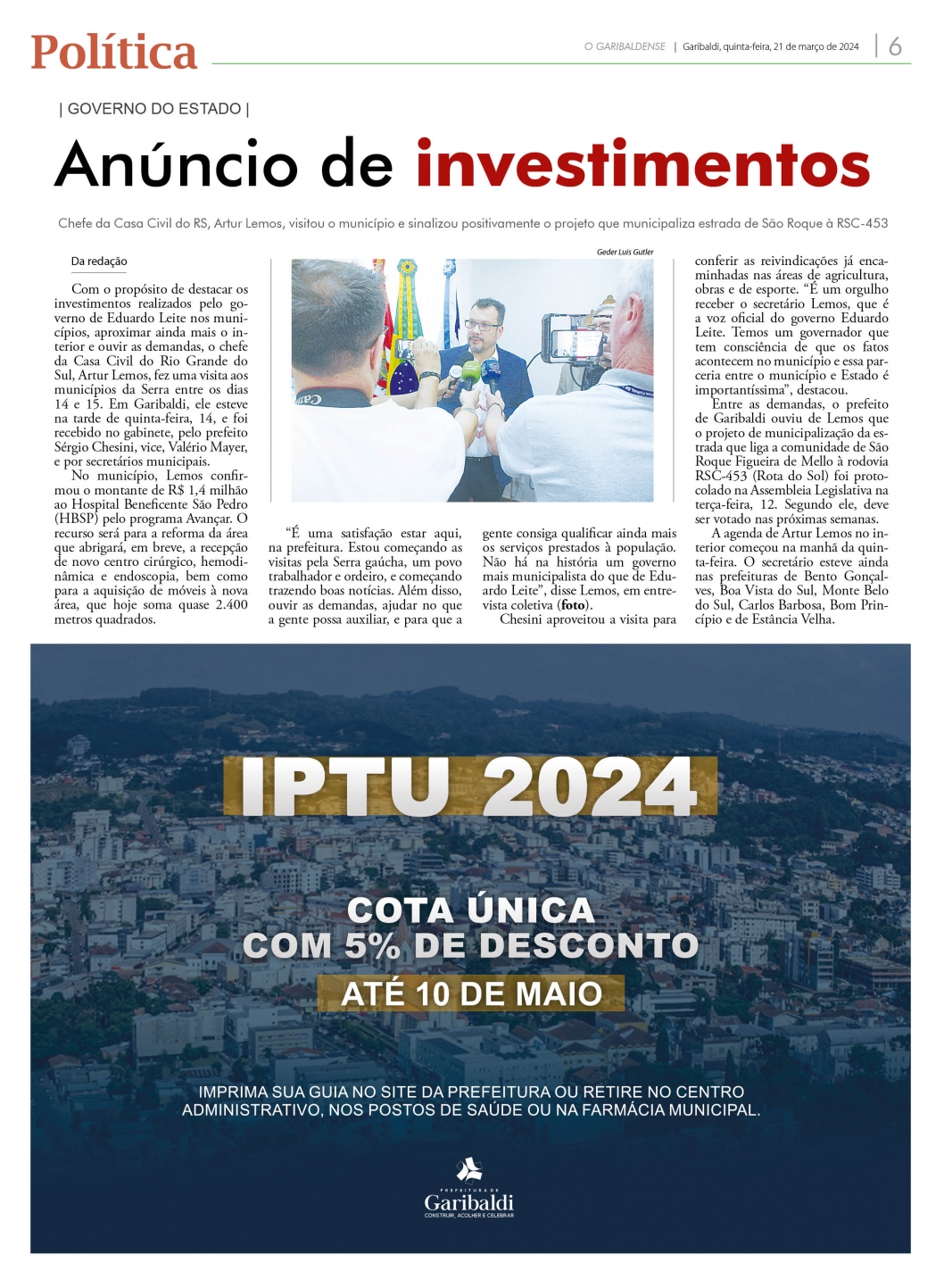 Política

O GARIBALDENSE | Garibaldi, quinta-feira, 21 de março de 2024 | 6

| GOVERNO DO ESTADO |

Anúncio de investimentos

Chefe da Casa Civil do RS, Artur Lemos, visitou o município e sinalizou positivamente o projeto que municipaliza estrada de São Roque à RSC-453

Da redação

Com o propósito de destacar os investimentos realizados pelo governo de Eduardo Leite nos municípios, aproximar ainda mais o interior e ouvir as demandas, o chefe da Casa Civil do Rio Grande do Sul, Artur Lemos, fez uma visita aos municípios da Serra entre os dias 14 e 15. Em Garibaldi, ele esteve na tarde de quinta-feira, 14, e foi recebido no gabinete, pelo prefeito Sérgio Chesini, vice, Valério Mayer, e por secretários municipais.

No município, Lemos confirmou o montante de R$ 1,4 milhão ao Hospital Beneficente São Pedro (HBSP) pelo programa Avançar. O recurso será para a reforma da área que abrigará, em breve, a recepção de novo centro cirúrgico, hemodinâmica e endoscopia, bem como para a aquisição de móveis à nova área, que hoje soma quase 2.400 metros quadrados.

Geder Luis Gutler

“É uma satisfação estar aqui, na prefeitura. Estou começando as visitas pela Serra gaúcha, um povo trabalhador e ordeiro, e começando trazendo boas notícias. Além disso, ouvir as demandas, ajudar no que a gente possa auxiliar, e para que a gente consiga qualificar ainda mais os serviços prestados à população. Não há na história um governo mais municipalista do que de Eduardo Leite”, disse Lemos, em entrevista coletiva (foto).

Chesini aproveitou a visita para conferir as reivindicações já encaminhadas nas áreas de agricultura, obras e de esporte. “É um orgulho receber o secretário Lemos, que é a voz oficial do governo Eduardo Leite. Temos um governador que tem consciência de que os fatos acontecem no município e essa parceria entre o município e Estado é importantíssima”, destacou.

Entre as demandas, o prefeito de Garibaldi ouviu de Lemos que o projeto de municipalização da estrada que liga a comunidade de São Roque Figueira de Mello à rodovia RSC-453 (Rota do Sol) foi protocolado na Assembleia Legislativa na terça-feira, 12. Segundo ele, deve ser votado nas próximas semanas.

A agenda de Artur Lemos no interior começou na manhã da quinta-feira. O secretário esteve ainda nas prefeituras de Bento Gonçalves, Boa Vista do Sul, Monte Belo do Sul, Carlos Barbosa, Bom Princípio e de Estância Velha.

IPTU 2024

COTA ÚNICA
COM 5% DE DESCONTO
ATÉ 10 DE MAIO

IMPRIMA SUA GUIA NO SITE DA PREFEITURA OU RETIRE NO CENTRO ADMINISTRATIVO, NOS POSTOS DE SAÚDE OU NA FARMÁCIA MUNICIPAL.

PREFEITURA DE
Garibaldi
CONSTRUIR, ACOLHER E CELEBRAR